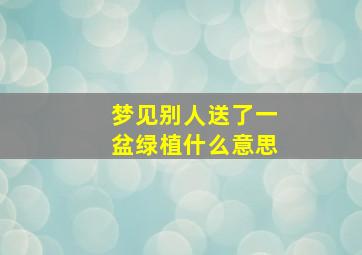 梦见别人送了一盆绿植什么意思